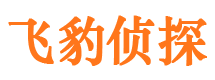 飞豹侦探